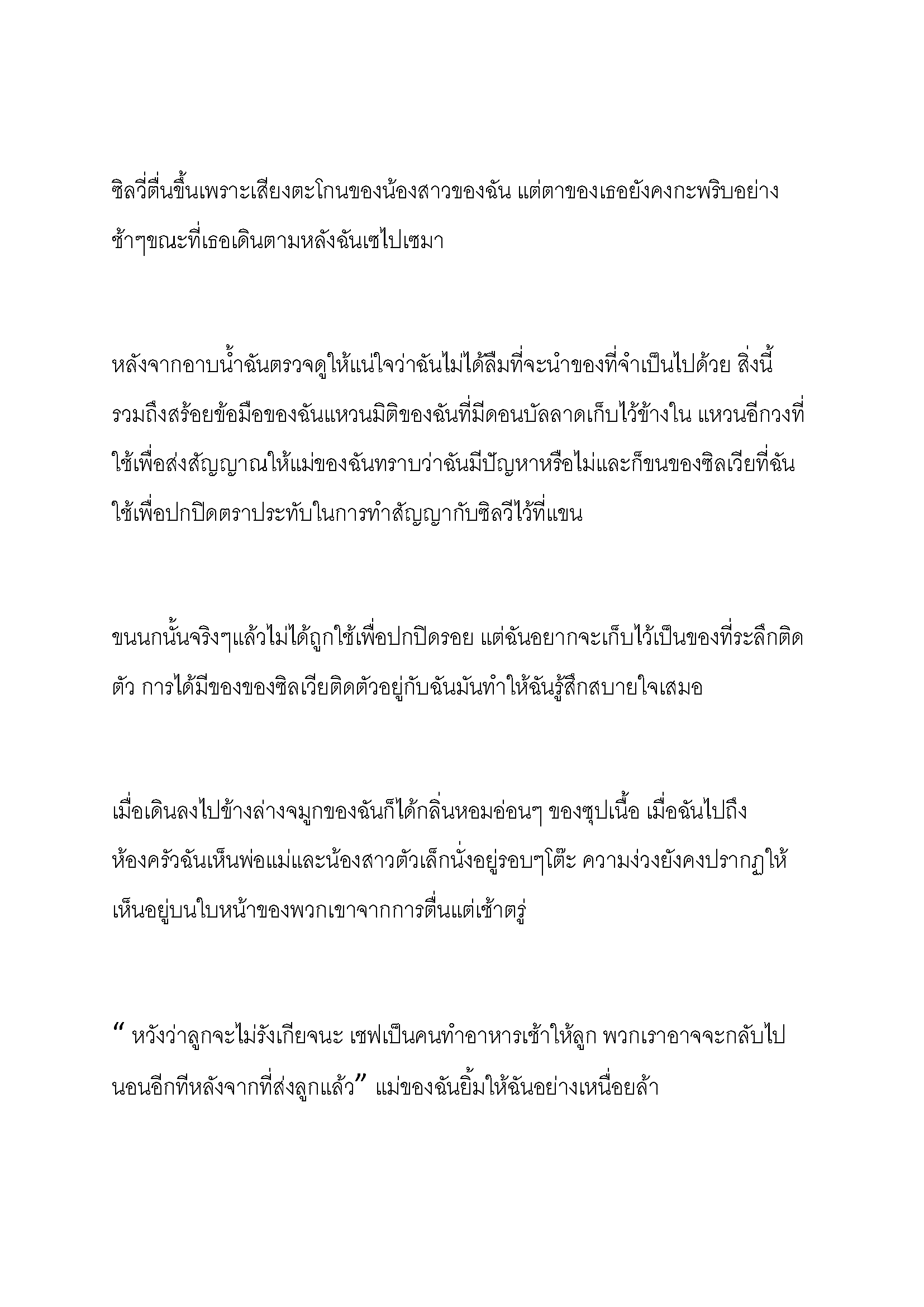 ซิลวี่ตื่นขึ้นเพราะเสียงตะโกนของน้องสาวของฉัน แต่ตาของเธอยังคงกะพริบอย่างช้าๆขณะที่เธอเดินตามหลังฉันเซไปเซมา

หลังจากอาบน้ำฉันตรวจดูให้แน่ใจว่าฉันไม่ได้ลืมที่จะนำของที่จำเป็นไปด้วย สิ่งนี้รวมถึงสร้อยข้อมือของฉันแหวนมิติของฉันที่มีดอนบัลลาดเก็บไว้ข้างใน แหวนอีกวงที่ใช้เพื่อส่งสัญญาณให้แม่ของฉันทราบว่าฉันมีปัญหาหรือไม่และก็ขนของซิลเวียที่ฉันใช้เพื่อปกปิดตราประทับในการทำสัญญากับซิลวีไว้ที่แขน

ขนนกนั้นจริงๆแล้วไม่ได้ถูกใช้เพื่อปกปิดรอย แต่ฉันอยากจะเก็บไว้เป็นของที่ระลึกติดตัว การได้มีของของซิลเวียติดตัวอยู่กับฉันมันทำให้ฉันรู้สึกสบายใจเสมอ

เมื่อเดินลงไปข้างล่างจมูกของฉันก็ได้กลิ่นหอมอ่อนๆ ของซุปเนื้อ เมื่อฉันไปถึงห้องครัวฉันเห็นพ่อแม่และน้องสาวตัวเล็กนั่งอยู่รอบๆโต๊ะ ความง่วงยังคงปรากฏให้เห็นอยู่บนใบหน้าของพวกเขาจากการตื่นแต่เช้าตรู่

“ หวังว่าลูกจะไม่รังเกียจนะ เชฟเป็นคนทำอาหารเช้าให้ลูก พวกเราอาจจะกลับไปนอนอีกทีหลังจากที่ส่งลูกแล้ว” แม่ของฉันยิ้มให้ฉันอย่างเหนื่อยล้า